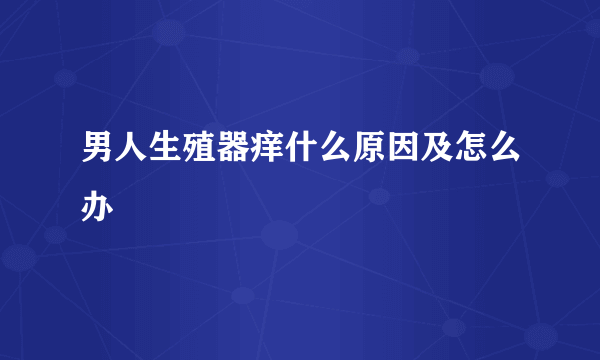 男人生殖器痒什么原因及怎么办